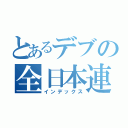 とあるデブの全日本連
インデックス